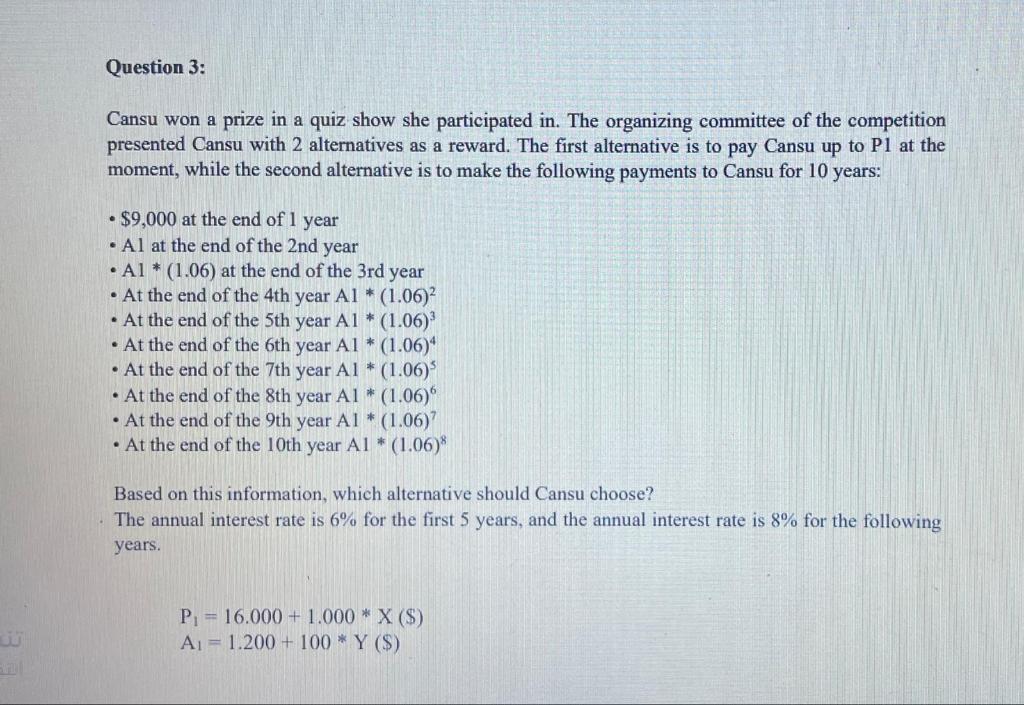 Question 3:

Cansu won a prize in a quiz show she participated in. The organizing committee of the competition presented Cansu with 2 alternatives as a reward. The first alternative is to pay Cansu up to P1 at the moment, while the second alternative is to make the following payments to Cansu for 10 years:

• \$9,000 at the end of 1 year
• A1 at the end of the 2nd year
• A1 * (1.06) at the end of the 3rd year
• At the end of the 4th year A1 * $(1.06)^2$
• At the end of the 5th year A1 * $(1.06)^3$
• At the end of the 6th year A1 * $(1.06)^4$
• At the end of the 7th year A1 * $(1.06)^5$
• At the end of the 8th year A1 * $(1.06)^6$
• At the end of the 9th year A1 * $(1.06)^7$
• At the end of the 10th year A1 * $(1.06)^8$

Based on this information, which alternative should Cansu choose?
The annual interest rate is 6% for the first 5 years, and the annual interest rate is 8% for the following years.

$P_1$ = 16.000 + 1.000 * X (\$)
$A_1$ = 1.200 + 100 * Y (\$)